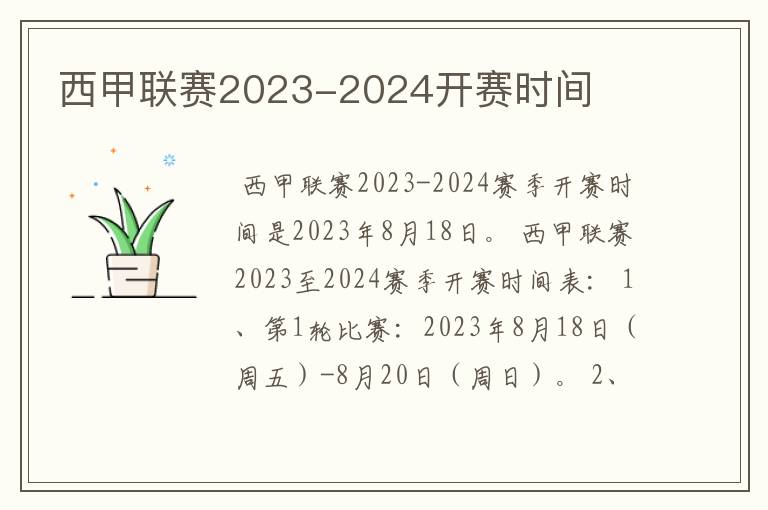 西甲联赛2023-2024开赛时间

西甲联赛2023-2024赛季开赛时间是2023年8月18日。西甲联赛2023至2024赛季开赛时间表：1、第1轮比赛：2023年8月18日（周五）-8月20日（周日）。2、